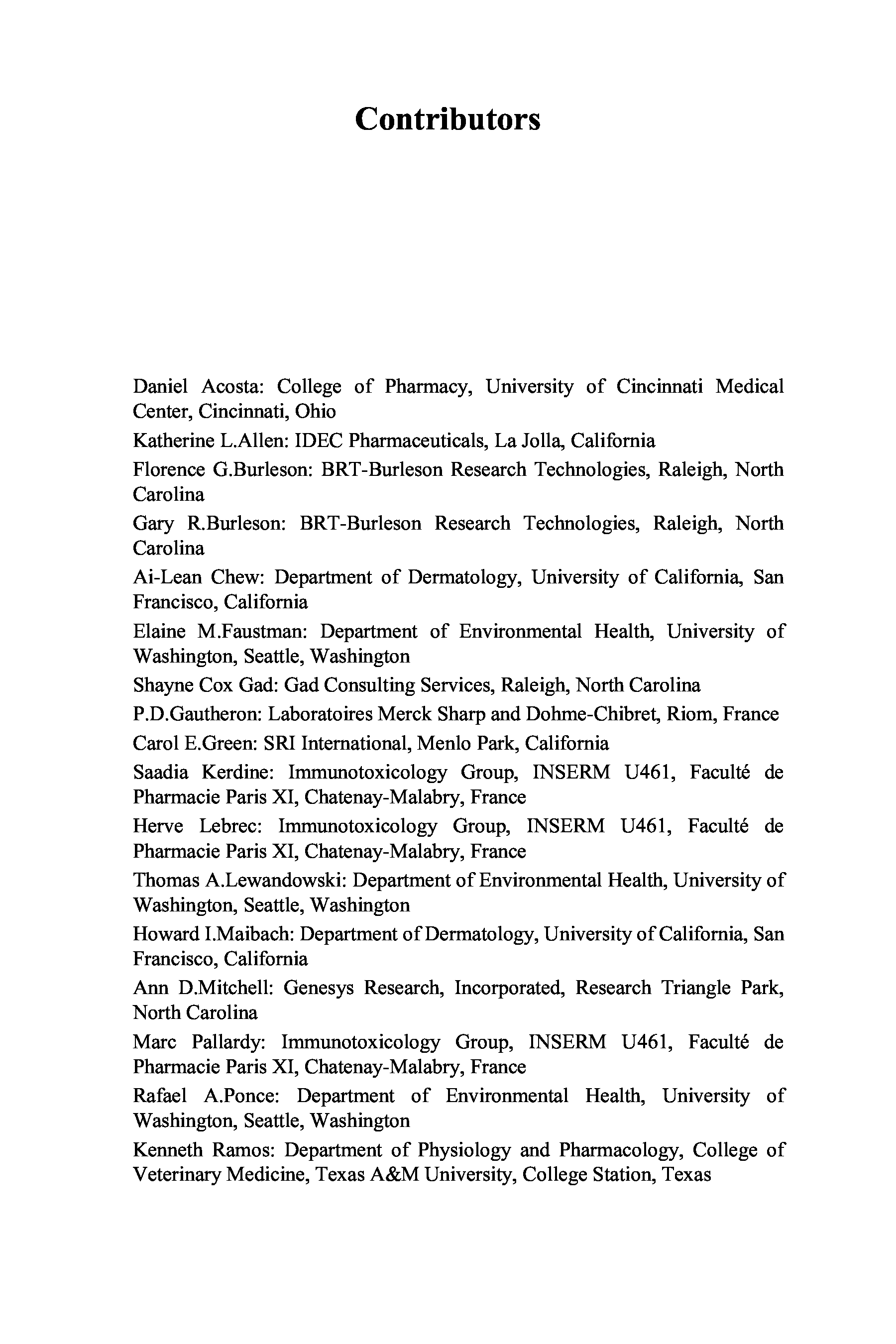 Contributors

Daniel Acosta: College of Pharmacy, University of Cincinnati Medical Center, Cincinnati, Ohio

Katherine L.Allen: IDEC Pharmaceuticals, La Jolla, California

Florence G.Burleson: BRT-Burleson Research Technologies, Raleigh, North Carolina

Gary R.Burleson: BRT-Burleson Research Technologies, Raleigh, North Carolina

Ai-Lean Chew: Department of Dermatology, University of California, San Francisco, California

Elaine M.Faustman: Department of Environmental Health, University of Washington, Seattle, Washington

Shayne Cox Gad: Gad Consulting Services, Raleigh, North Carolina

P.D.Gautheron: Laboratoires Merck Sharp and Dohme-Chibret, Riom, France

Carol E.Green: SRI International, Menlo Park, California

Saadia Kerdine: Immunotoxicology Group, INSERM U461, Faculté de Pharmacie Paris XI, Chatenay-Malabry, France

Herve Lebrec: Immunotoxicology Group, INSERM U461, Faculté de Pharmacie Paris XI, Chatenay-Malabry, France

Thomas A.Lewandowski: Department of Environmental Health, University of Washington, Seattle, Washington

Howard I.Maibach: Department of Dermatology, University of California, San Francisco, California

Ann D.Mitchell: Genesys Research, Incorporated, Research Triangle Park, North Carolina

Marc Pallardy: Immunotoxicology Group, INSERM U461, Faculté de Pharmacie Paris XI, Chatenay-Malabry, France

Rafael A.Ponce: Department of Environmental Health, University of Washington, Seattle, Washington

Kenneth Ramos: Department of Physiology and Pharmacology, College of Veterinary Medicine, Texas A&M University, College Station, Texas